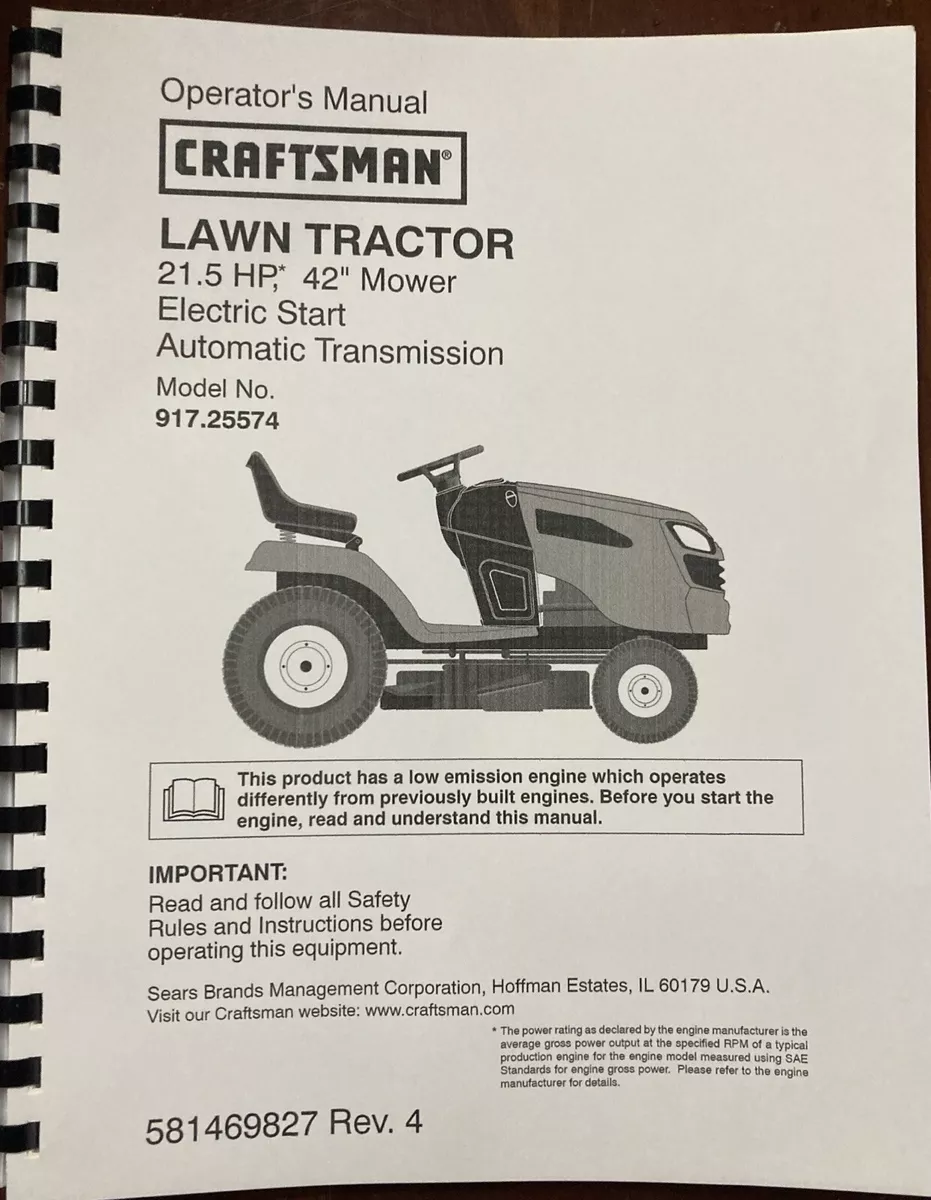 Operator's Manual

CRAFTSMAN®

LAWN TRACTOR
21.5 HP,* 42" Mower
Electric Start
Automatic Transmission

Model No.
917.25574

This product has a low emission engine which operates differently from previously built engines. Before you start the engine, read and understand this manual.

IMPORTANT:
Read and follow all Safety Rules and Instructions before operating this equipment.

Sears Brands Management Corporation, Hoffman Estates, IL 60179 U.S.A.
Visit our Craftsman website: www.craftsman.com

* The power rating as declared by the engine manufacturer is the average gross power output at the specified RPM of a typical production engine for the engine model measured using SAE Standards for engine gross power. Please refer to the engine manufacturer for details.

581469827 Rev. 4